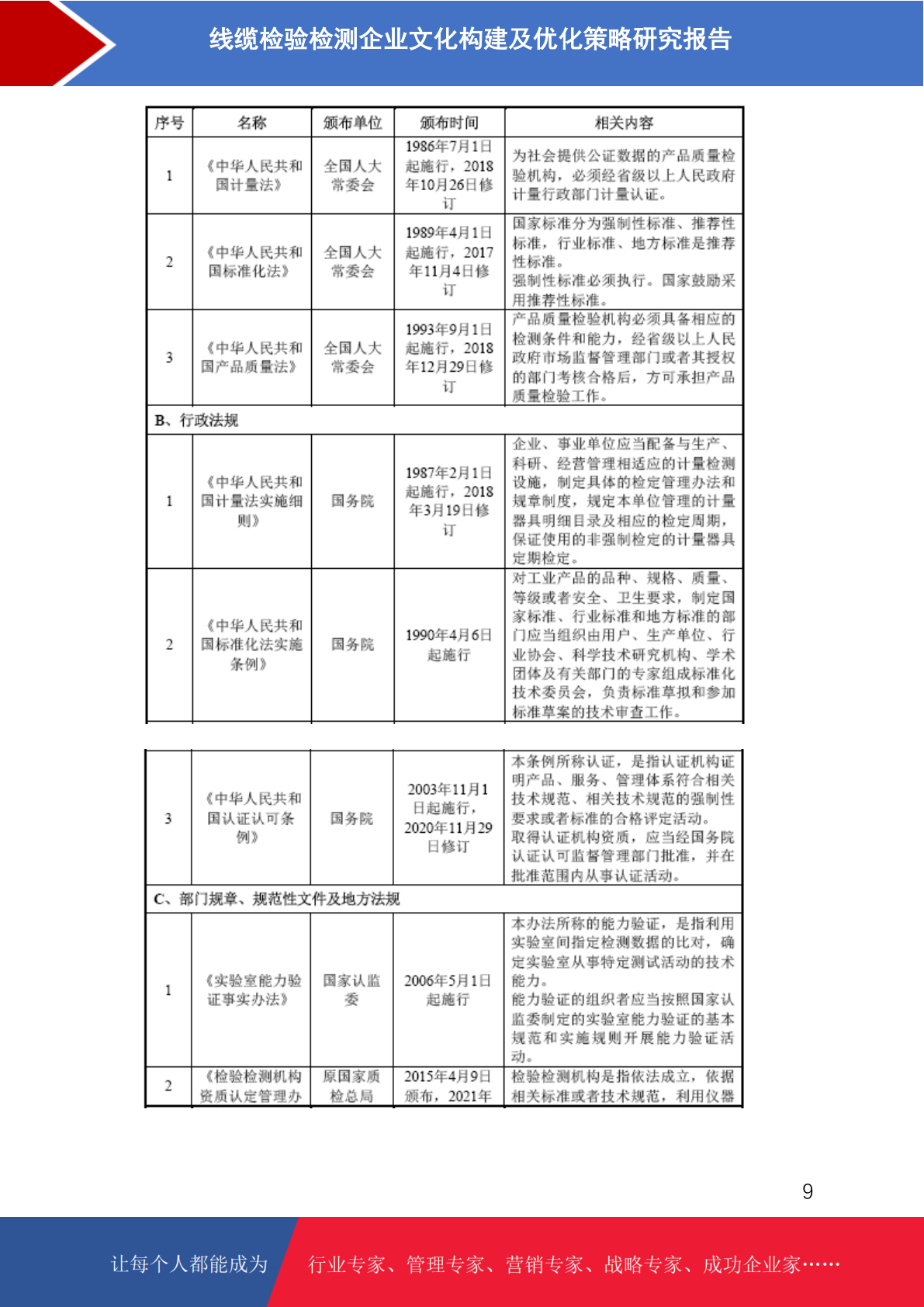 线缆检验检测企业文化构建及优化策略研究报告

| 序号 | 名称 | 颁布单位 | 颁布时间 | 相关内容 |
|---|---|---|---|---|
| 1 | 《中华人民共和国计量法》 | 全国人大常委会 | 1986年7月1日起施行，2018年10月26日修订 | 为社会提供公证数据的产品质量检验机构，必须经省级以上人民政府计量行政部门计量认证。 |
| 2 | 《中华人民共和国标准化法》 | 全国人大常委会 | 1989年4月1日起施行，2017年11月4日修订 | 国家标准分为强制性标准、推荐性标准，行业标准、地方标准是推荐性标准。强制性标准必须执行。国家鼓励采用推荐性标准。 |
| 3 | 《中华人民共和国产品质量法》 | 全国人大常委会 | 1993年9月1日起施行，2018年12月29日修订 | 产品质量检验机构必须具备相应的检测条件和能力，经省级以上人民政府市场监督管理部门或者其授权的部门考核合格后，方可承担产品质量检验工作。 |
| B、行政法规 | | | | |
| 1 | 《中华人民共和国计量法实施细则》 | 国务院 | 1987年2月1日起施行，2018年3月19日修订 | 企业、事业单位应当配备与生产、科研、经营管理相适应的计量检测设施，制定具体的检定管理办法和规章制度，规定本单位管理的计量器具明细目录及相应的检定周期，保证使用的非强制检定的计量器具定期检定。 |
| 2 | 《中华人民共和国标准化法实施条例》 | 国务院 | 1990年4月6日起施行 | 对工业产品的品种、规格、质量、等级或者安全、卫生要求，制定国家标准、行业标准和地方标准的部门应当组织由用户、生产单位、行业协会、科学技术研究机构、学术团体及有关部门的专家组成标准化技术委员会，负责标准草拟和参加标准草案的技术审查工作。 |

| 3 | 《中华人民共和国认证认可条例》 | 国务院 | 2003年11月1日起施行，2020年11月29日修订 | 本条例所称认证，是指认证机构证明产品、服务、管理体系符合相关技术规范、相关技术规范的强制性要求或者标准的合格评定活动。取得认证机构资质，应当经国务院认证认可监督管理部门批准，并在批准范围内从事认证活动。 |
|---|---|---|---|---|
| C、部门规章、规范性文件及地方法规 | | | | |
| 1 | 《实验室能力验证事实办法》 | 国家认监委 | 2006年5月1日起施行 | 本办法所称的能力验证，是指利用实验室间指定检测数据的比对，确定实验室从事特定测试活动的技术能力。能力验证的组织者应当按照国家认监委制定的实验室能力验证的基本规范和实施规则开展能力验证活动。 |
| 2 | 《检验检测机构资质认定管理办 | 原国家质检总局 | 2015年4月9日颁布，2021年 | 检验检测机构是指依法成立，依据相关标准或者技术规范，利用仪器 |

9

让每个人都能成为 行业专家、管理专家、营销专家、战略专家、成功企业家……